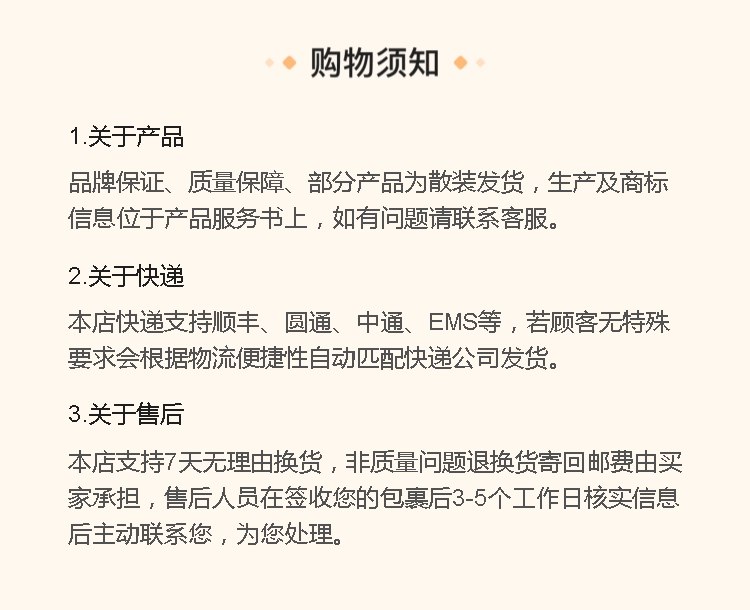 购物须知

1.关于产品

品牌保证、质量保障、部分产品为散装发货，生产及商标信息位于产品服务书上，如有问题请联系客服。

2.关于快递

本店快递支持顺丰、圆通、中通、EMS等，若顾客无特殊要求会根据物流便捷性自动匹配快递公司发货。

3.关于售后

本店支持7天无理由换货，非质量问题退换货寄回邮费由买家承担，售后人员在签收您的包裹后3-5个工作日核实信息后主动联系您，为您处理。